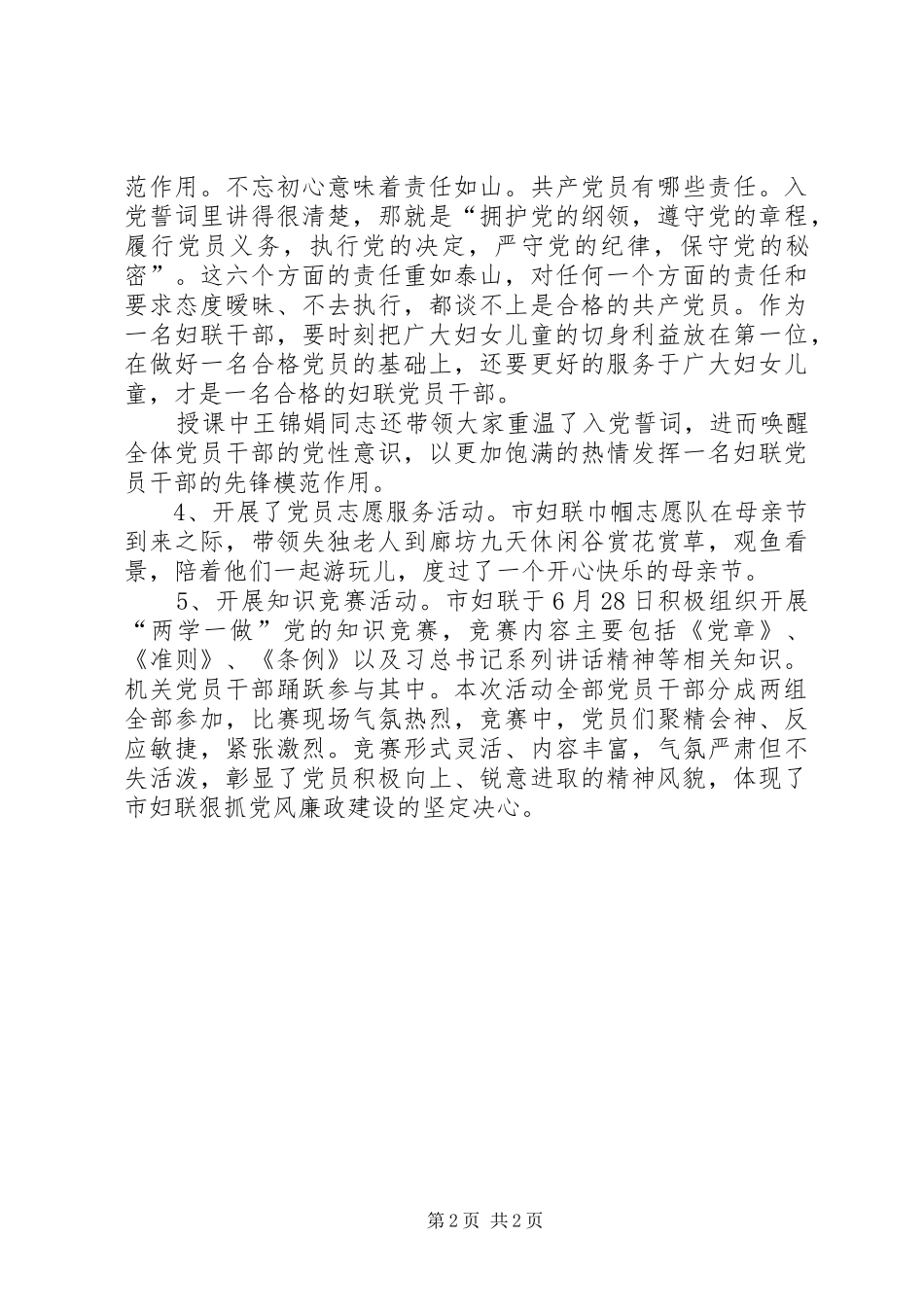 范作用。不忘初心意味着责任如山。共产党员有哪些责任。入党誓词里讲得很清楚，那就是“拥护党的纲领，遵守党的章程，履行党员义务，执行党的决定，严守党的纪律，保守党的秘密”。这六个方面的责任重如泰山，对任何一个方面的责任和要求态度暧昧、不去执行，都谈不上是合格的共产党员。作为一名妇联干部，要时刻把广大妇女儿童的切身利益放在第一位，在做好一名合格党员的基础上，还要更好的服务于广大妇女儿童，才是一名合格的妇联党员干部。

授课中王锦娟同志还带领大家重温了入党誓词，进而唤醒全体党员干部的党性意识，以更加饱满的热情发挥一名妇联党员干部的先锋模范作用。

4、开展了党员志愿服务活动。市妇联巾帼志愿队在母亲节到来之际，带领失独老人到廊坊九天休闲谷赏花赏草，观鱼看景，陪着他们一起游玩儿，度过了一个开心快乐的母亲节。

5、开展知识竞赛活动。市妇联于6月28日积极组织开展“两学一做”党的知识竞赛，竞赛内容主要包括《党章》、《准则》、《条例》以及习总书记系列讲话精神等相关知识。机关党员干部踊跃参与其中。本次活动全部党员干部分成两组全部参加，比赛现场气氛热烈，竞赛中，党员们聚精会神、反应敏捷，紧张激烈。竞赛形式灵活、内容丰富，气氛严肃但不失活泼，彰显了党员积极向上、锐意进取的精神风貌，体现了市妇联狠抓党风廉政建设的坚定决心。

第2页 共2页